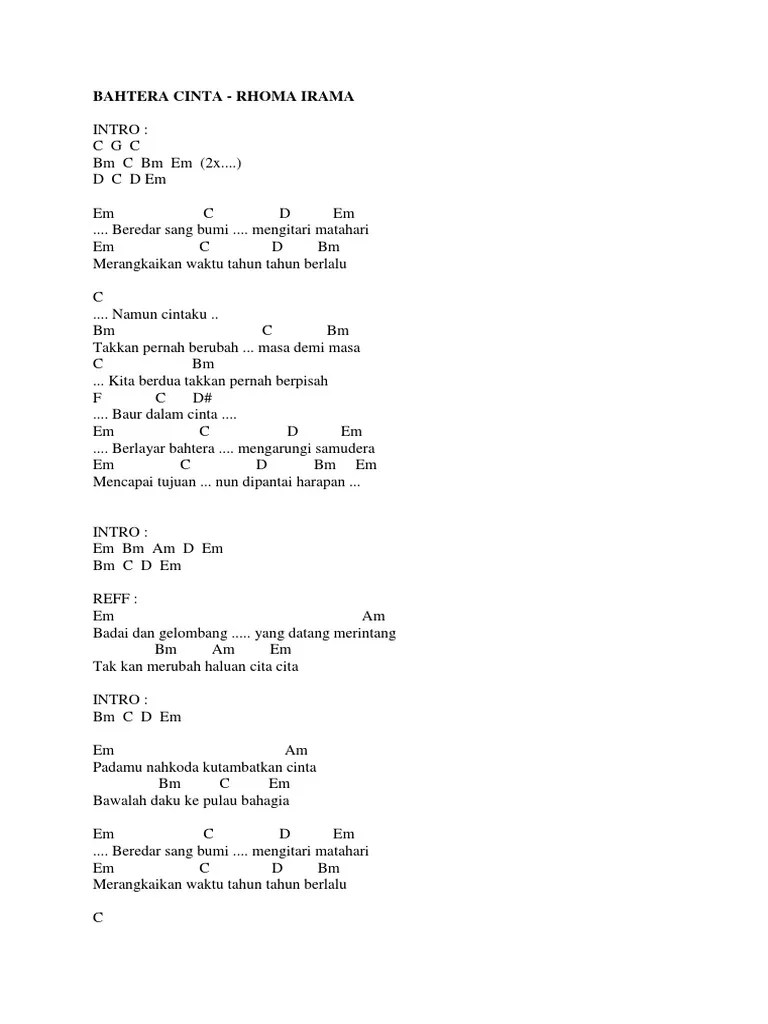 BAHTERA CINTA - RHOMA IRAMA

INTRO :
C G C
Bm C Bm Em (2x....)
D C D Em

Em C D Em
.... Beredar sang bumi .... mengitari matahari
Em C D Bm
Merangkaikan waktu tahun tahun berlalu

C
.... Namun cintaku ..
Bm C Bm
Takkan pernah berubah ... masa demi masa
C Bm
... Kita berdua takkan pernah berpisah
F C D#
.... Baur dalam cinta ....
Em C D Em
.... Berlayar bahtera .... mengarungi samudera
Em C D Bm Em
Mencapai tujuan ... nun dipantai harapan ...

INTRO :
Em Bm Am D Em
Bm C D Em

REFF :
Em Am
Badai dan gelombang ..... yang datang merintang
Bm Am Em
Tak kan merubah haluan cita cita

INTRO :
Bm C D Em

Em Am
Padamu nahkoda kutambatkan cinta
Bm C Em
Bawalah daku ke pulau bahagia

Em C D Em
.... Beredar sang bumi .... mengitari matahari
Em C D Bm
Merangkaikan waktu tahun tahun berlalu

C